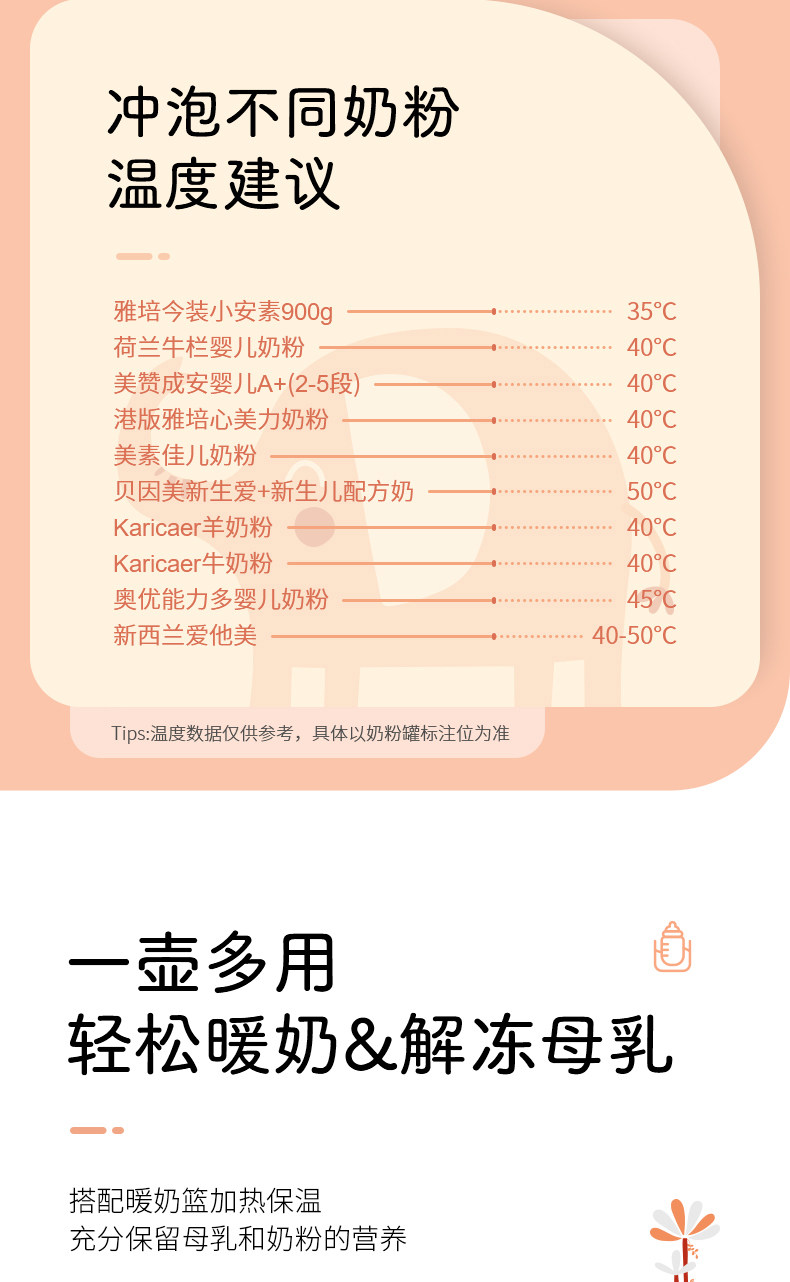 冲泡不同奶粉
温度建议

雅培今装小安素900g 35°C
荷兰牛栏婴儿奶粉 40°C
美赞成安婴儿A+(2-5段) 40°C
港版雅培心美力奶粉 40°C
美素佳儿奶粉 40°C
贝因美新生爱+新生儿配方奶 50°C
Karicaer羊奶粉 40°C
Karicaer牛奶粉 40°C
奥优能力多婴儿奶粉 45°C
新西兰爱他美 40-50°C

Tips:温度数据仅供参考，具体以奶粉罐标注位为准

一壶多用
轻松暖奶&解冻母乳

搭配暖奶篮加热保温
充分保留母乳和奶粉的营养